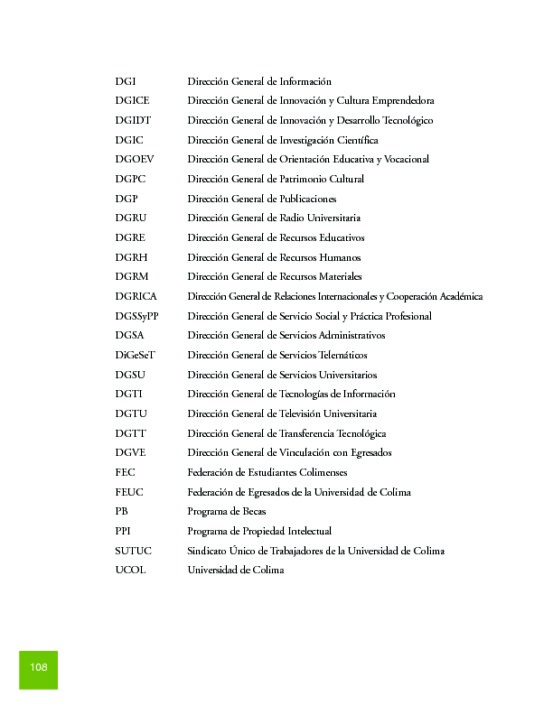 | | |
|---|---|
| DGI | Dirección General de Información |
| DGICE | Dirección General de Innovación y Cultura Emprendedora |
| DGIDT | Dirección General de Innovación y Desarrollo Tecnológico |
| DGIC | Dirección General de Investigación Científica |
| DGOEV | Dirección General de Orientación Educativa y Vocacional |
| DGPC | Dirección General de Patrimonio Cultural |
| DGP | Dirección General de Publicaciones |
| DGRU | Dirección General de Radio Universitaria |
| DGRE | Dirección General de Recursos Educativos |
| DGRH | Dirección General de Recursos Humanos |
| DGRM | Dirección General de Recursos Materiales |
| DGRICA | Dirección General de Relaciones Internacionales y Cooperación Académica |
| DGSSyPP | Dirección General de Servicio Social y Práctica Profesional |
| DGSA | Dirección General de Servicios Administrativos |
| DiGeSeT | Dirección General de Servicios Telemáticos |
| DGSU | Dirección General de Servicios Universitarios |
| DGTI | Dirección General de Tecnologías de Información |
| DGTU | Dirección General de Televisión Universitaria |
| DGTT | Dirección General de Transferencia Tecnológica |
| DGVE | Dirección General de Vinculación con Egresados |
| FEC | Federación de Estudiantes Colimenses |
| FEUC | Federación de Egresados de la Universidad de Colima |
| PB | Programa de Becas |
| PPI | Programa de Propiedad Intelectual |
| SUTUC | Sindicato Único de Trabajadores de la Universidad de Colima |
| UCOL | Universidad de Colima |

108